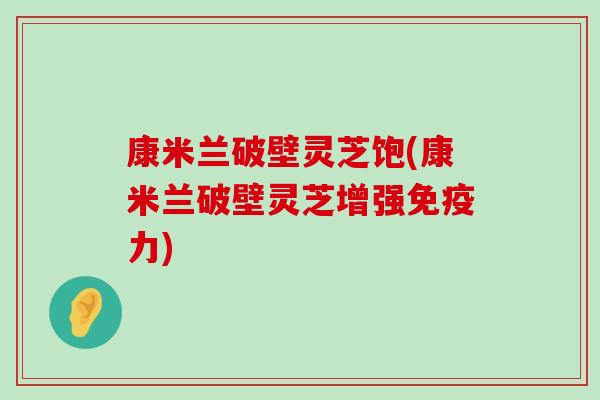 康米兰破壁灵芝饱(康米兰破壁灵芝增强免疫力)